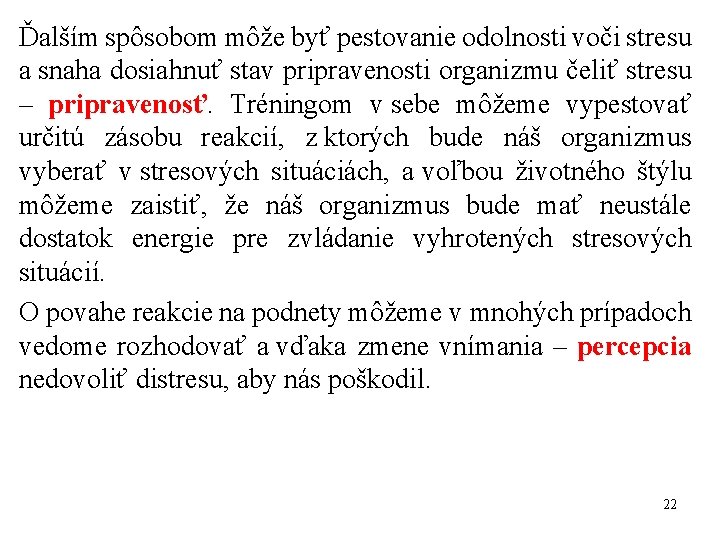 Ďalším spôsobom môže byť pestovanie odolnosti voči stresu a snaha dosiahnuť stav pripravenosti organizmu čeliť stresu – pripravenosť. Tréningom v sebe môžeme vypestovať určitú zásobu reakcií, z ktorých bude náš organizmus vyberať v stresových situáciách, a voľbou životného štýlu môžeme zaistiť, že náš organizmus bude mať neustále dostatok energie pre zvládanie vyhrotených stresových situácií.

O povahe reakcie na podnety môžeme v mnohých prípadoch vedome rozhodovať a vďaka zmene vnímania – percepcia nedovoliť distresu, aby nás poškodil.

22